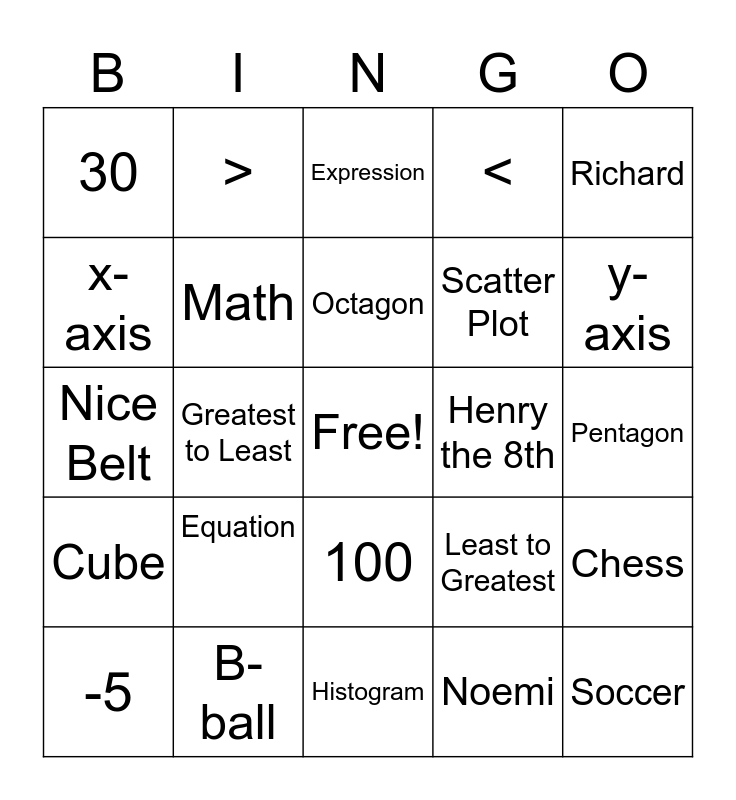 | B | I | N | G | O |
|---|---|---|---|---|
| 30 | > | Expression | < | Richard |
| x-axis | Math | Octagon | Scatter Plot | y-axis |
| Nice Belt | Greatest to Least | Free! | Henry the 8th | Pentagon |
| Cube | Equation | 100 | Least to Greatest | Chess |
| -5 | B-ball | Histogram | Noemi | Soccer |